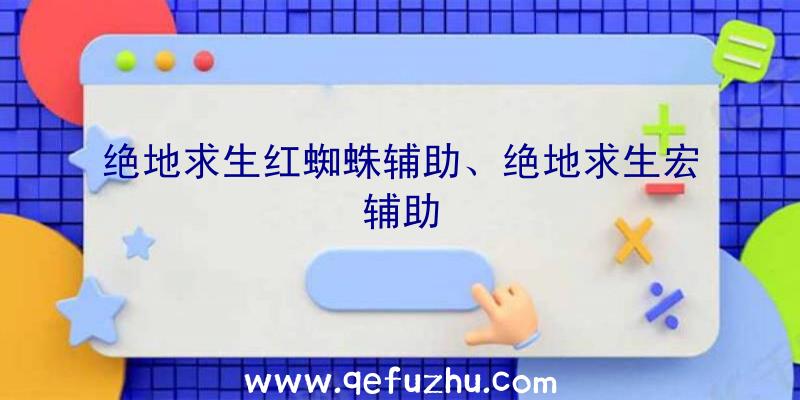 绝地求生红蜘蛛辅助、绝地求生宏辅助

www.qefuzhu.com